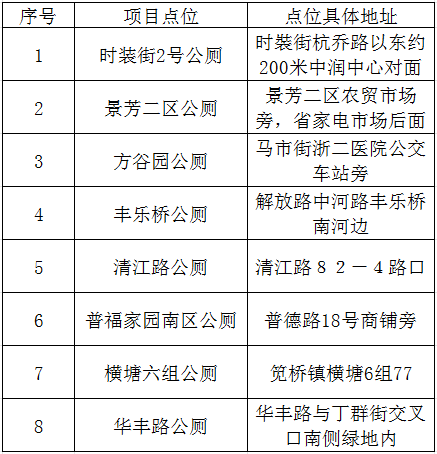 | 序号 | 项目点位 | 点位具体地址 |
|---|---|---|
| 1 | 时装街2号公厕 | 时装街杭乔路以东约200米中润中心对面 |
| 2 | 景芳二区公厕 | 景芳二区农贸市场旁，省家电市场后面 |
| 3 | 方谷园公厕 | 马市街浙二医院公交车站旁 |
| 4 | 丰乐桥公厕 | 解放路中河路丰乐桥南河边 |
| 5 | 清江路公厕 | 清江路８２－４路口 |
| 6 | 普福家园南区公厕 | 普德路18号商铺旁 |
| 7 | 横塘六组公厕 | 笕桥镇横塘6组77 |
| 8 | 华丰路公厕 | 华丰路与丁群街交叉口南侧绿地内 |